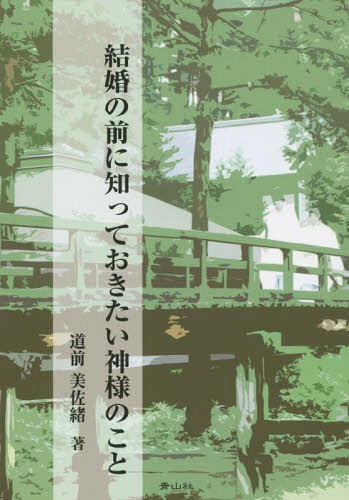 結婚の前に知っておきたい神様のこと

道前　美佐緒　著

青山社